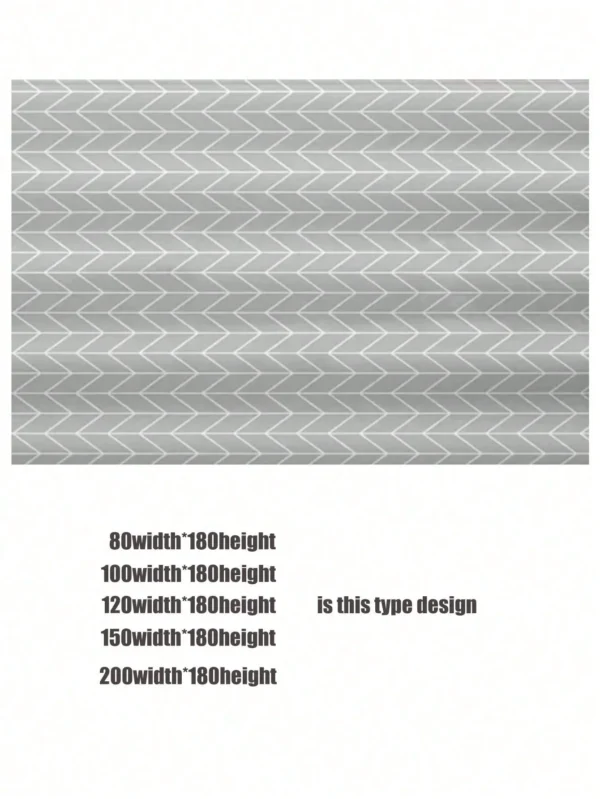 80width*180height
100width*180height
120width*180height
150width*180height
200width*180height

is this type design